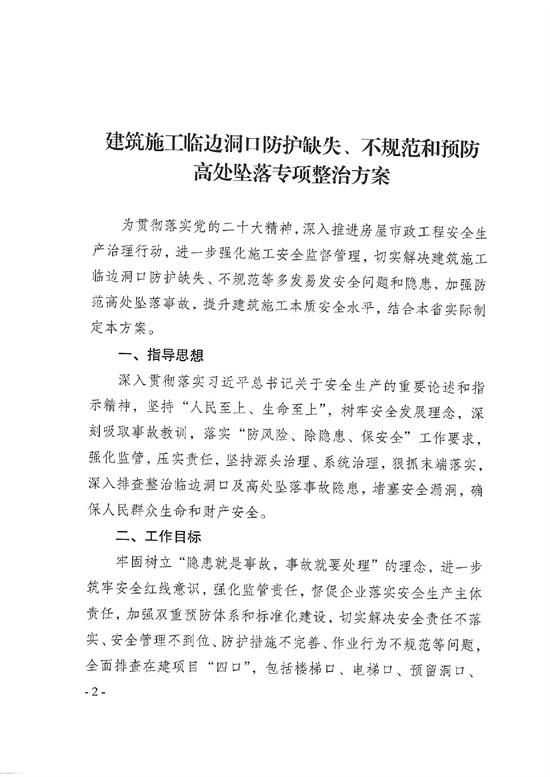 建筑施工临边洞口防护缺失、不规范和预防高处坠落专项整治方案

为贯彻落实党的二十大精神，深入推进房屋市政工程安全生产治理行动，进一步强化施工安全监督管理，切实解决建筑施工临边洞口防护缺失、不规范等多发易发安全问题和隐患，加强防范高处坠落事故，提升建筑施工本质安全水平，结合本省实际制定本方案。

一、指导思想

深入贯彻落实习近平总书记关于安全生产的重要论述和指示精神，坚持“人民至上、生命至上”，树牢安全发展理念，深刻吸取事故教训，落实“防风险、除隐患、保安全”工作要求，强化监管，压实责任，坚持源头治理、系统治理，狠抓末端落实，深入排查整治临边洞口及高处坠落事故隐患，堵塞安全漏洞，确保人民群众生命和财产安全。

二、工作目标

牢固树立“隐患就是事故，事故就要处理”的理念，进一步筑牢安全红线意识，强化监管责任，督促企业落实安全生产主体责任，加强双重预防体系和标准化建设，切实解决安全责任不落实、安全管理不到位、防护措施不完善、作业行为不规范等问题，全面排查在建项目“四口”，包括楼梯口、电梯口、预留洞口、

- 2 -